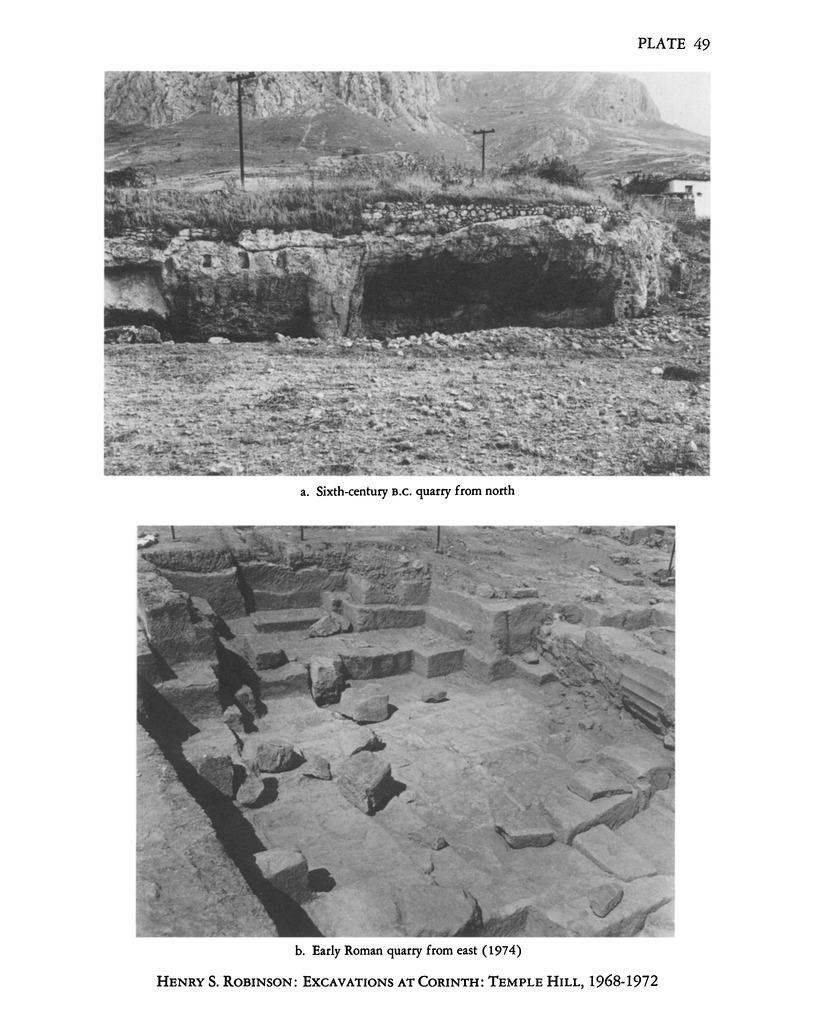 PLATE 49

a. Sixth-century B.C. quarry from north

b. Early Roman quarry from east (1974)

HENRY S. ROBINSON: EXCAVATIONS AT CORINTH: TEMPLE HILL, 1968-1972